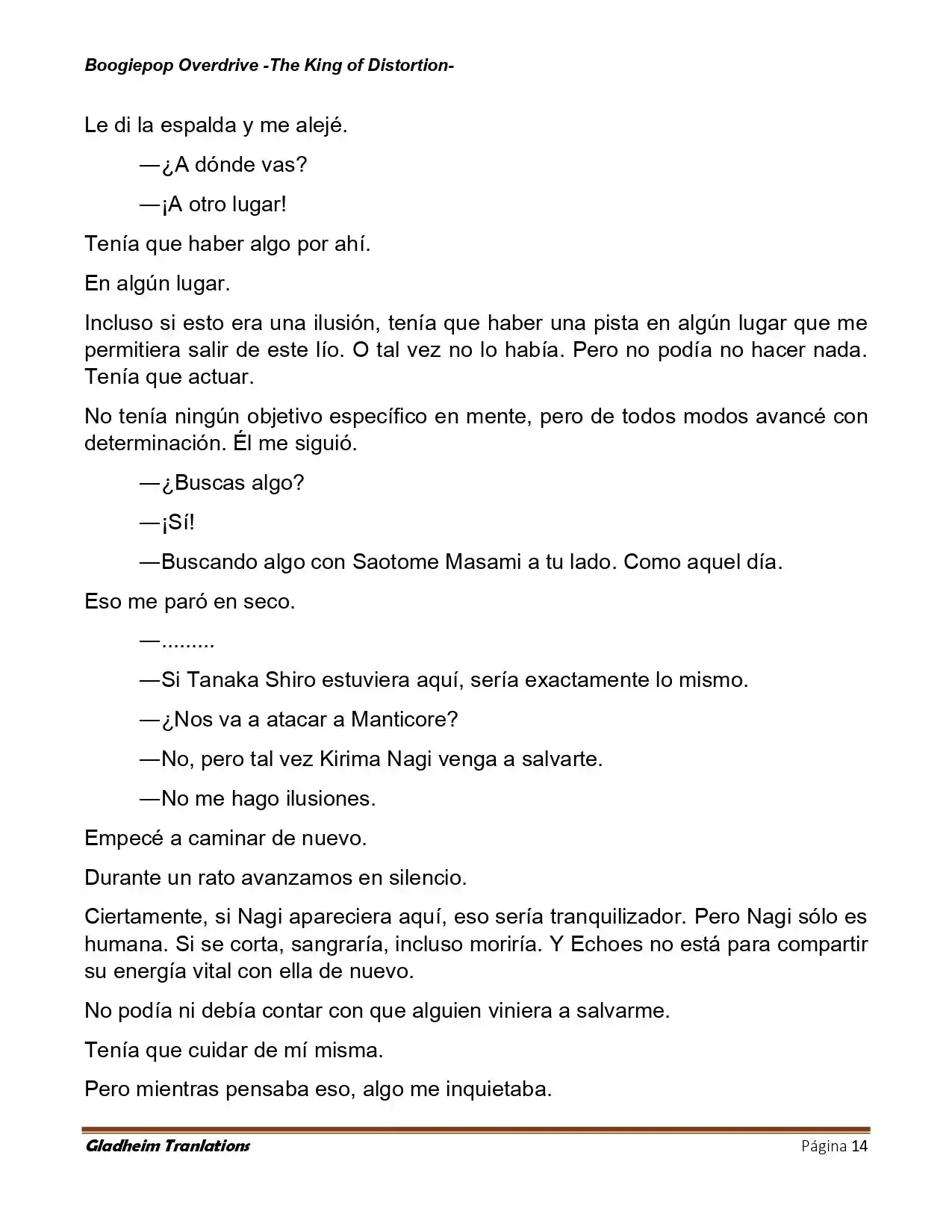 Boogiepop Overdrive -The King of Distortion-

Le di la espalda y me alejé.

—¿A dónde vas?

—¡A otro lugar!

Tenía que haber algo por ahí.

En algún lugar.

Incluso si esto era una ilusión, tenía que haber una pista en algún lugar que me permitiera salir de este lío. O tal vez no lo había. Pero no podía no hacer nada. Tenía que actuar.

No tenía ningún objetivo específico en mente, pero de todos modos avancé con determinación. Él me siguió.

—¿Buscas algo?

—¡Sí!

—Buscando algo con Saotome Masami a tu lado. Como aquel día.

Eso me paró en seco.

—.........

—Si Tanaka Shiro estuviera aquí, sería exactamente lo mismo.

—¿Nos va a atacar a Manticore?

—No, pero tal vez Kirima Nagi venga a salvarte.

—No me hago ilusiones.

Empecé a caminar de nuevo.

Durante un rato avanzamos en silencio.

Ciertamente, si Nagi apareciera aquí, eso sería tranquilizador. Pero Nagi sólo es humana. Si se corta, sangraría, incluso moriría. Y Echoes no está para compartir su energía vital con ella de nuevo.

No podía ni debía contar con que alguien viniera a salvarme.

Tenía que cuidar de mí misma.

Pero mientras pensaba eso, algo me inquietaba.

Gladheim Tranlations

Página 14